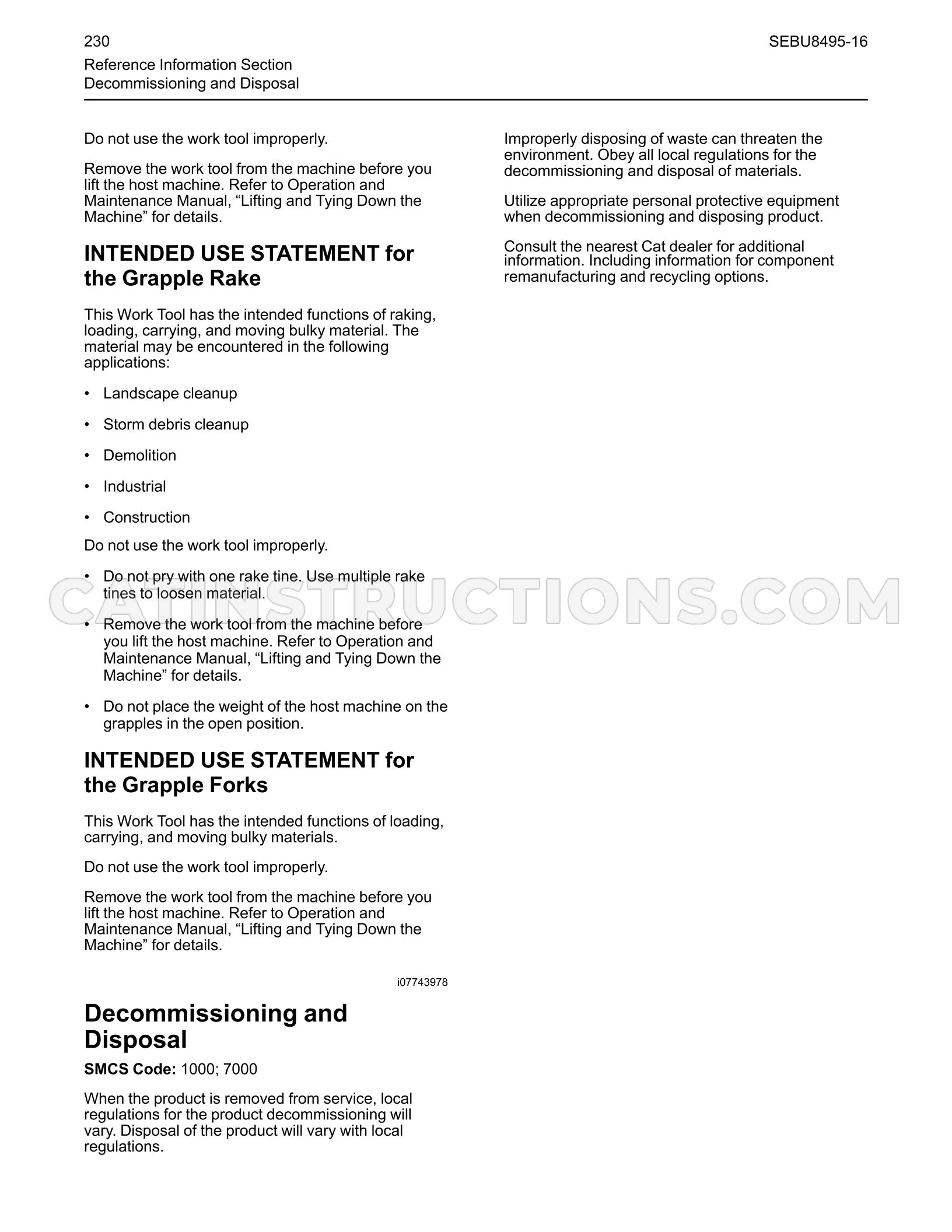 230

SEBU8495-16

Reference Information Section
Decommissioning and Disposal

Do not use the work tool improperly.

Remove the work tool from the machine before you lift the host machine. Refer to Operation and Maintenance Manual, "Lifting and Tying Down the Machine" for details.

INTENDED USE STATEMENT for the Grapple Rake

This Work Tool has the intended functions of raking, loading, carrying, and moving bulky material. The material may be encountered in the following applications:

• Landscape cleanup

• Storm debris cleanup

• Demolition

• Industrial

• Construction

Do not use the work tool improperly.

• Do not pry with one rake tine. Use multiple rake tines to loosen material.

• Remove the work tool from the machine before you lift the host machine. Refer to Operation and Maintenance Manual, "Lifting and Tying Down the Machine" for details.

• Do not place the weight of the host machine on the grapples in the open position.

INTENDED USE STATEMENT for the Grapple Forks

This Work Tool has the intended functions of loading, carrying, and moving bulky materials.

Do not use the work tool improperly.

Remove the work tool from the machine before you lift the host machine. Refer to Operation and Maintenance Manual, "Lifting and Tying Down the Machine" for details.

i07743978

Decommissioning and Disposal

SMCS Code: 1000; 7000

When the product is removed from service, local regulations for the product decommissioning will vary. Disposal of the product will vary with local regulations.

Improperly disposing of waste can threaten the environment. Obey all local regulations for the decommissioning and disposal of materials.

Utilize appropriate personal protective equipment when decommissioning and disposing product.

Consult the nearest Cat dealer for additional information. Including information for component remanufacturing and recycling options.

CATINSTRUCTIONS.COM